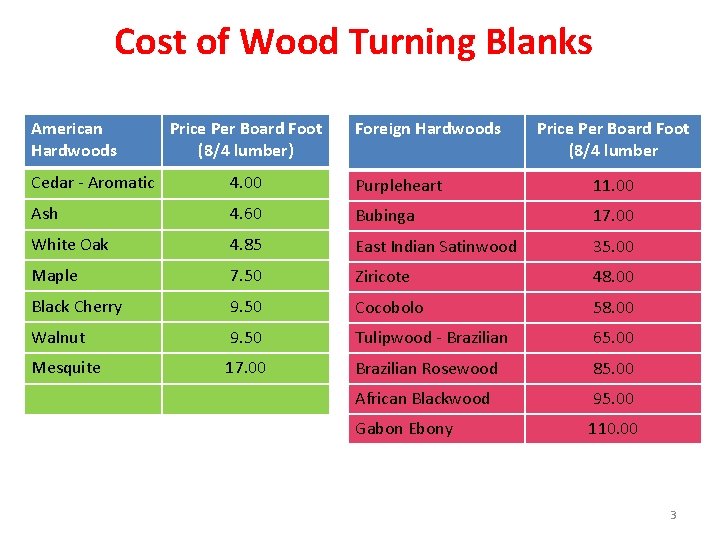 Cost of Wood Turning Blanks

| American Hardwoods | Price Per Board Foot (8/4 lumber) |
|---|---|
| Cedar - Aromatic | 4.00 |
| Ash | 4.60 |
| White Oak | 4.85 |
| Maple | 7.50 |
| Black Cherry | 9.50 |
| Walnut | 9.50 |
| Mesquite | 17.00 |
| | |

| Foreign Hardwoods | Price Per Board Foot (8/4 lumber |
|---|---|
| Purpleheart | 11.00 |
| Bubinga | 17.00 |
| East Indian Satinwood | 35.00 |
| Ziricote | 48.00 |
| Cocobolo | 58.00 |
| Tulipwood - Brazilian | 65.00 |
| Brazilian Rosewood | 85.00 |
| African Blackwood | 95.00 |
| Gabon Ebony | 110.00 |

3